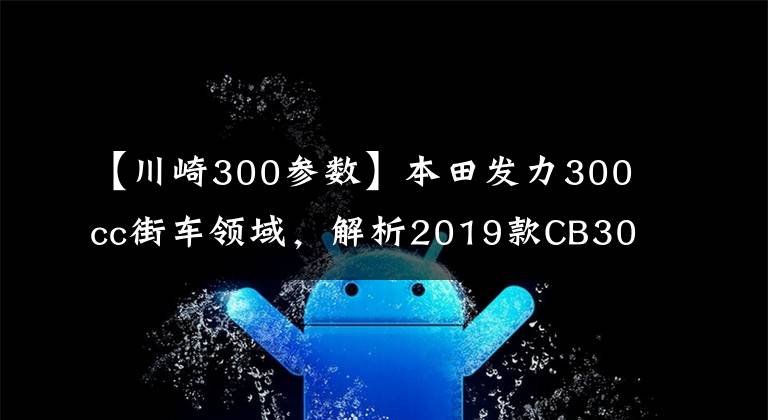 【川崎300参数】本田发力300cc街车领域，解析2019款CB30